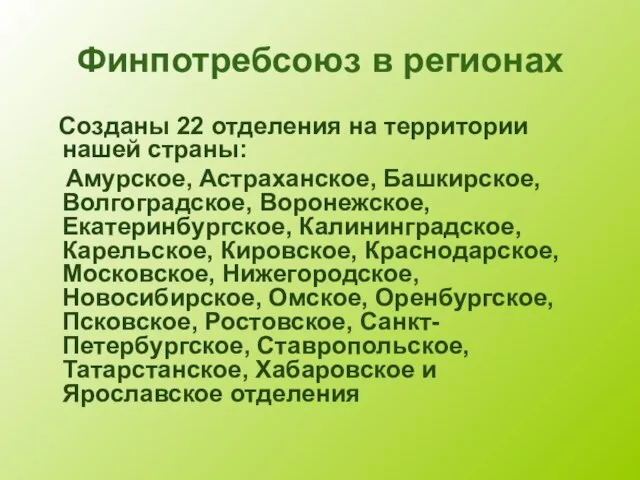 Финпотребсоюз в регионах

Созданы 22 отделения на территории нашей страны:

Амурское, Астраханское, Башкирское, Волгоградское, Воронежское, Екатеринбургское, Калининградское, Карельское, Кировское, Краснодарское, Московское, Нижегородское, Новосибирское, Омское, Оренбургское, Псковское, Ростовское, Санкт-Петербургское, Ставропольское, Татарстанское, Хабаровское и Ярославское отделения